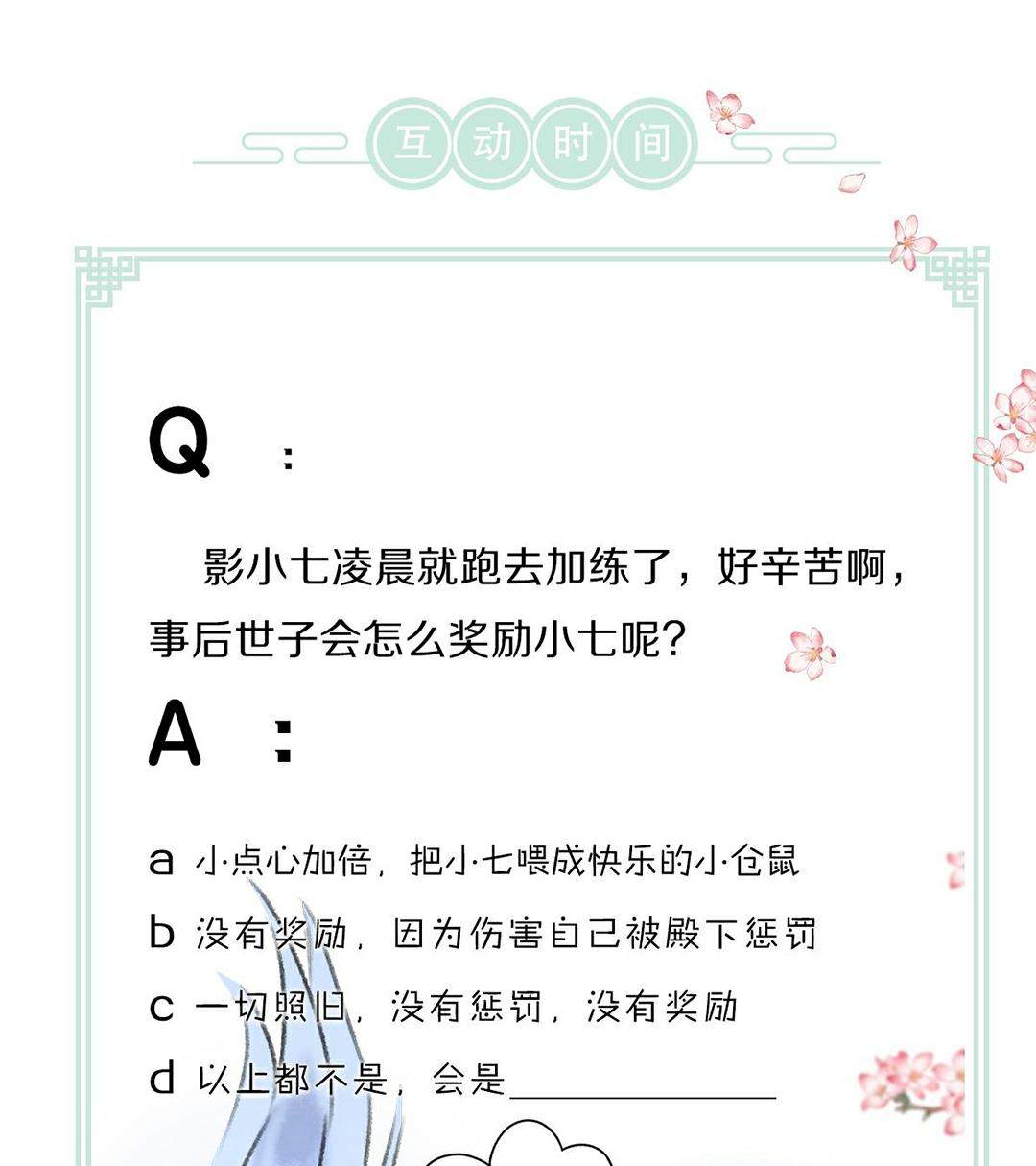 互动时间

Q：

影小七凌晨就跑去加练了，好辛苦啊，事后世子会怎么奖励小七呢？

A：

a 小点心加倍，把小七喂成快乐的小仓鼠
b 没有奖励，因为伤害自己被殿下惩罚
c 一切照旧，没有惩罚，没有奖励
d 以上都不是，会是____